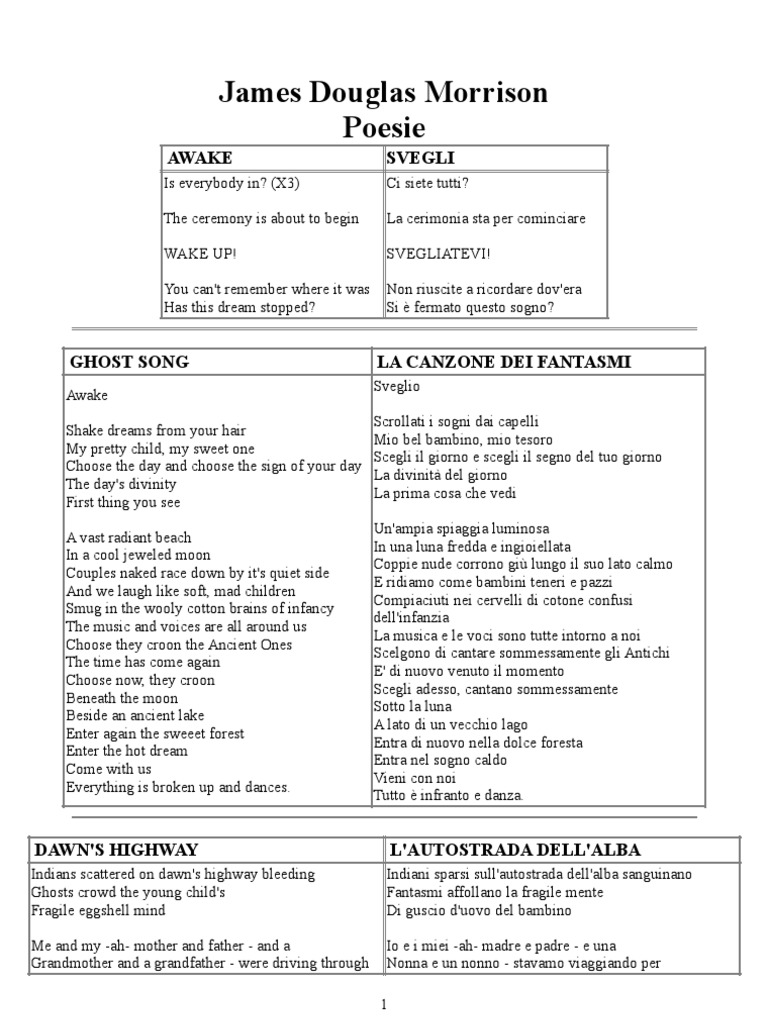 James Douglas Morrison
Poesie

| AWAKE | SVEGLI |
|---|---|
| Is everybody in? (X3)<br><br>The ceremony is about to begin<br><br>WAKE UP!<br><br>You can't remember where it was<br>Has this dream stopped? | Ci siete tutti?<br><br>La cerimonia sta per cominciare<br><br>SVEGLIATEVI!<br><br>Non riuscite a ricordare dov'era<br>Si è fermato questo sogno? |

| GHOST SONG | LA CANZONE DEI FANTASMI |
|---|---|
| Awake<br><br>Shake dreams from your hair<br>My pretty child, my sweet one<br>Choose the day and choose the sign of your day<br>The day's divinity<br>First thing you see<br><br>A vast radiant beach<br>In a cool jeweled moon<br>Couples naked race down by it's quiet side<br>And we laugh like soft, mad children<br>Smug in the wooly cotton brains of infancy<br>The music and voices are all around us<br>Choose they croon the Ancient Ones<br>The time has come again<br>Choose now, they croon<br>Beneath the moon<br>Beside an ancient lake<br>Enter again the sweeet forest<br>Enter the hot dream<br>Come with us<br>Everything is broken up and dances. | Sveglio<br><br>Scrollati i sogni dai capelli<br>Mio bel bambino, mio tesoro<br>Scegli il giorno e scegli il segno del tuo giorno<br>La divinità del giorno<br>La prima cosa che vedi<br><br>Un'ampia spiaggia luminosa<br>In una luna fredda e ingioiellata<br>Coppie nude corrono giù lungo il suo lato calmo<br>E ridiamo come bambini teneri e pazzi<br>Compiaciuti nei cervelli di cotone confusi dell'infanzia<br>La musica e le voci sono tutte intorno a noi<br>Scelgono di cantare sommessamente gli Antichi<br>E' di nuovo venuto il momento<br>Scegli adesso, cantano sommessamente<br>Sotto la luna<br>A lato di un vecchio lago<br>Entra di nuovo nella dolce foresta<br>Entra nel sogno caldo<br>Vieni con noi<br>Tutto è infranto e danza. |

| DAWN'S HIGHWAY | L'AUTOSTRADA DELL'ALBA |
|---|---|
| Indians scattered on dawn's highway bleeding<br>Ghosts crowd the young child's<br>Fragile eggshell mind<br><br>Me and my -ah- mother and father - and a<br>Grandmother and a grandfather - were driving through | Indiani sparsi sull'autostrada dell'alba sanguinano<br>Fantasmi affollano la fragile mente<br>Di guscio d'uovo del bambino<br><br>Io e i miei -ah- madre e padre - e una<br>Nonna e un nonno - stavamo viaggiando per |

1